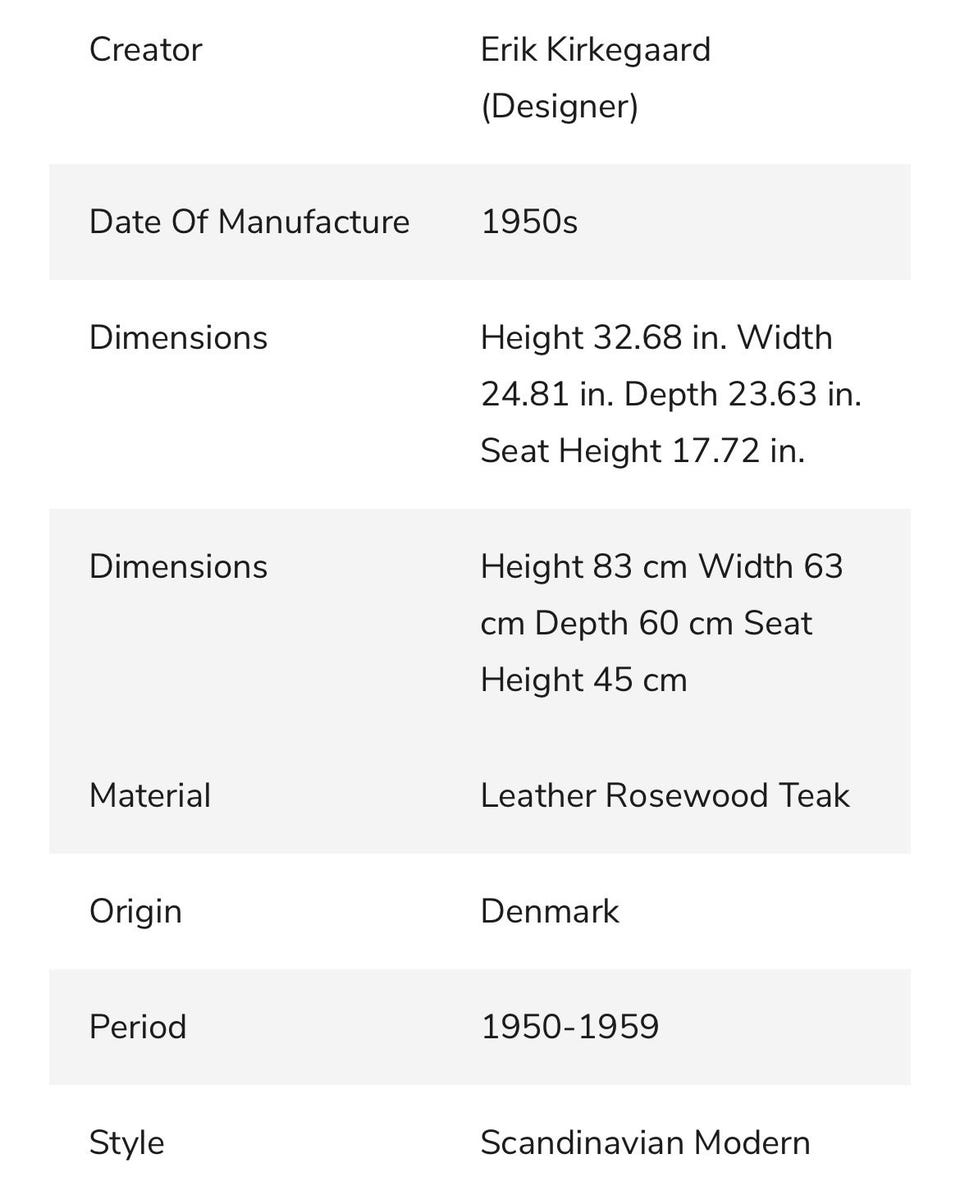 | | |
|---|---|
| Creator | Erik Kirkegaard (Designer) |
| Date Of Manufacture | 1950s |
| Dimensions | Height 32.68 in. Width 24.81 in. Depth 23.63 in. Seat Height 17.72 in. |
| Dimensions | Height 83 cm Width 63 cm Depth 60 cm Seat Height 45 cm |
| Material | Leather Rosewood Teak |
| Origin | Denmark |
| Period | 1950-1959 |
| Style | Scandinavian Modern |